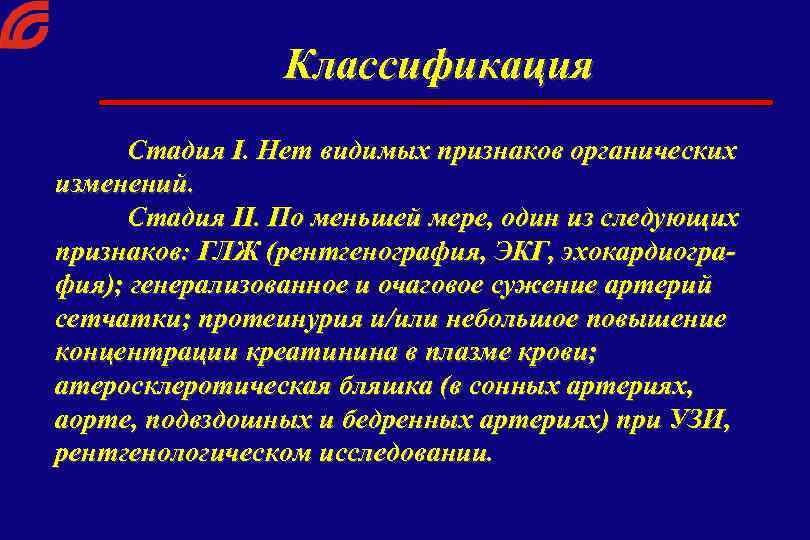 Классификация

Стадия I. Нет видимых признаков органических изменений.

Стадия II. По меньшей мере, один из следующих признаков: ГЛЖ (рентгенография, ЭКГ, эхокардиография); генерализованное и очаговое сужение артерий сетчатки; протеинурия и/или небольшое повышение концентрации креатинина в плазме крови; атеросклеротическая бляшка (в сонных артериях, аорте, подвздошных и бедренных артериях) при УЗИ, рентгенологическом исследовании.